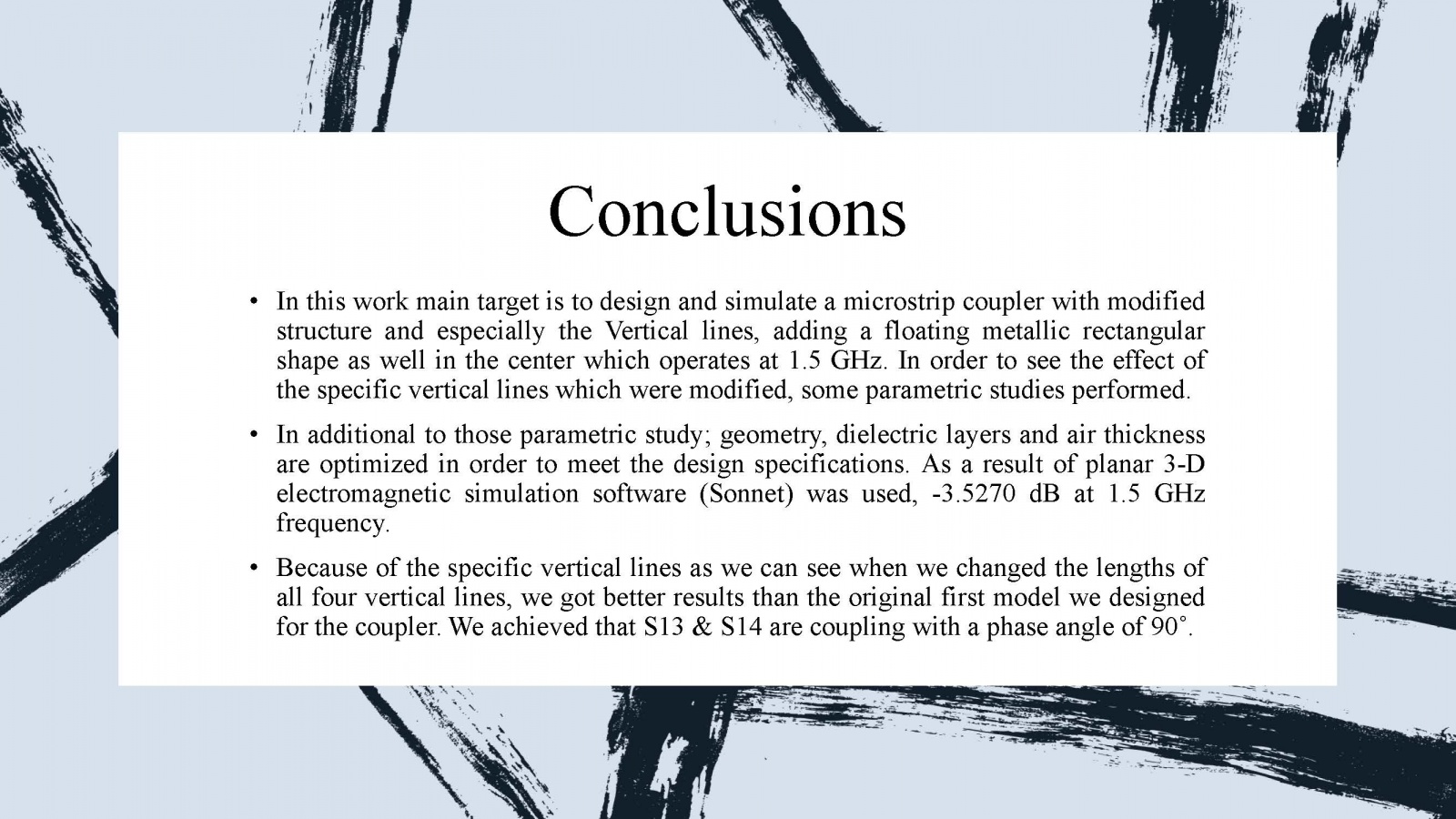 Conclusions

• In this work main target is to design and simulate a microstrip coupler with modified structure and especially the Vertical lines, adding a floating metallic rectangular shape as well in the center which operates at 1.5 GHz. In order to see the effect of the specific vertical lines which were modified, some parametric studies performed.

• In additional to those parametric study; geometry, dielectric layers and air thickness are optimized in order to meet the design specifications. As a result of planar 3-D electromagnetic simulation software (Sonnet) was used, -3.5270 dB at 1.5 GHz frequency.

• Because of the specific vertical lines as we can see when we changed the lengths of all four vertical lines, we got better results than the original first model we designed for the coupler. We achieved that S13 & S14 are coupling with a phase angle of 90˚.